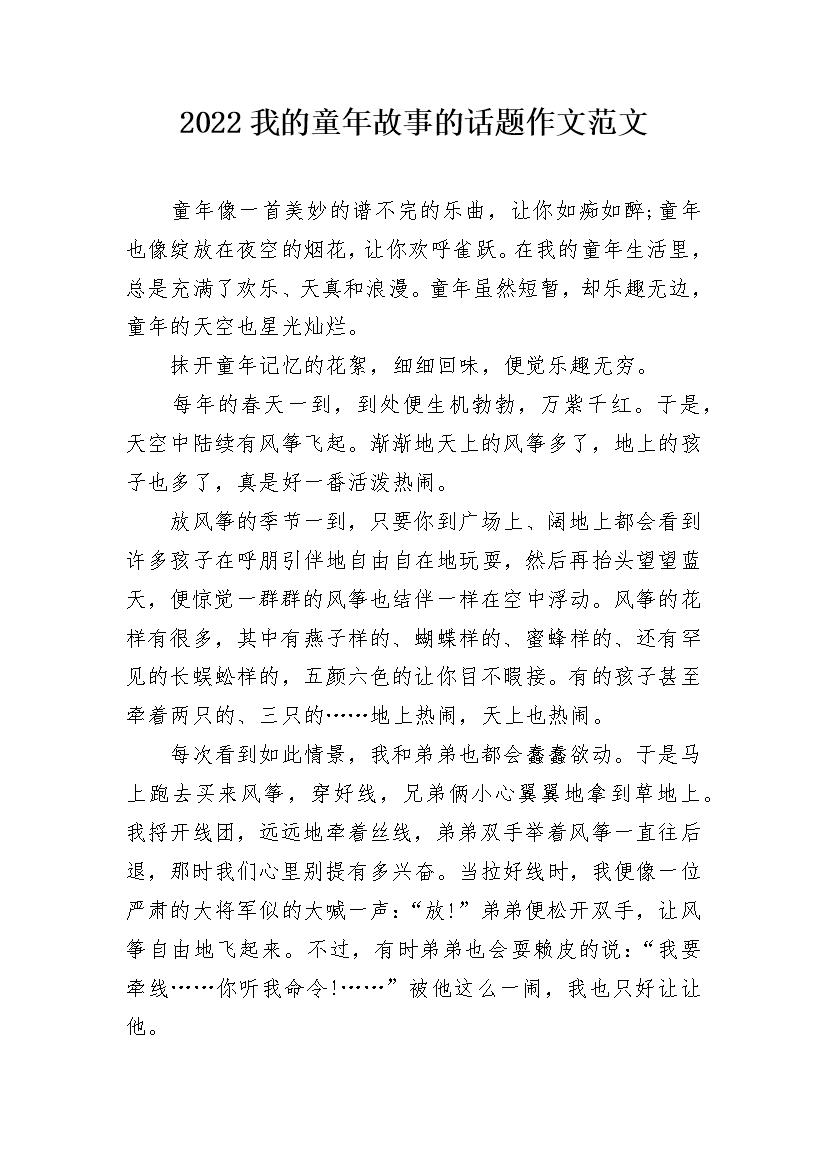 2022 我的童年故事的话题作文范文

童年像一首美妙的谱不完的乐曲，让你如痴如醉;童年也像绽放在夜空的烟花，让你欢呼雀跃。在我的童年生活里，总是充满了欢乐、天真和浪漫。童年虽然短暂，却乐趣无边，童年的天空也星光灿烂。

抹开童年记忆的花絮，细细回味，便觉乐趣无穷。

每年的春天一到，到处便生机勃勃，万紫千红。于是，天空中陆续有风筝飞起。渐渐地天上的风筝多了，地上的孩子也多了，真是好一番活泼热闹。

放风筝的季节一到，只要你到广场上、阔地上都会看到许多孩子在呼朋引伴地自由自在地玩耍，然后再抬头望望蓝天，便惊觉一群群的风筝也结伴一样在空中浮动。风筝的花样有很多，其中有燕子样的、蝴蝶样的、蜜蜂样的、还有罕见的长蜈蚣样的，五颜六色的让你目不暇接。有的孩子甚至牵着两只的、三只的……地上热闹，天上也热闹。

每次看到如此情景，我和弟弟也都会蠢蠢欲动。于是马上跑去买来风筝，穿好线，兄弟俩小心翼翼地拿到草地上。我捋开线团，远远地牵着丝线，弟弟双手举着风筝一直往后退，那时我们心里别提有多兴奋。当拉好线时，我便像一位严肃的大将军似的大喊一声：“放!”弟弟便松开双手，让风筝自由地飞起来。不过，有时弟弟也会耍赖皮的说：“我要牵线……你听我命令!……”被他这么一闹，我也只好让让他。